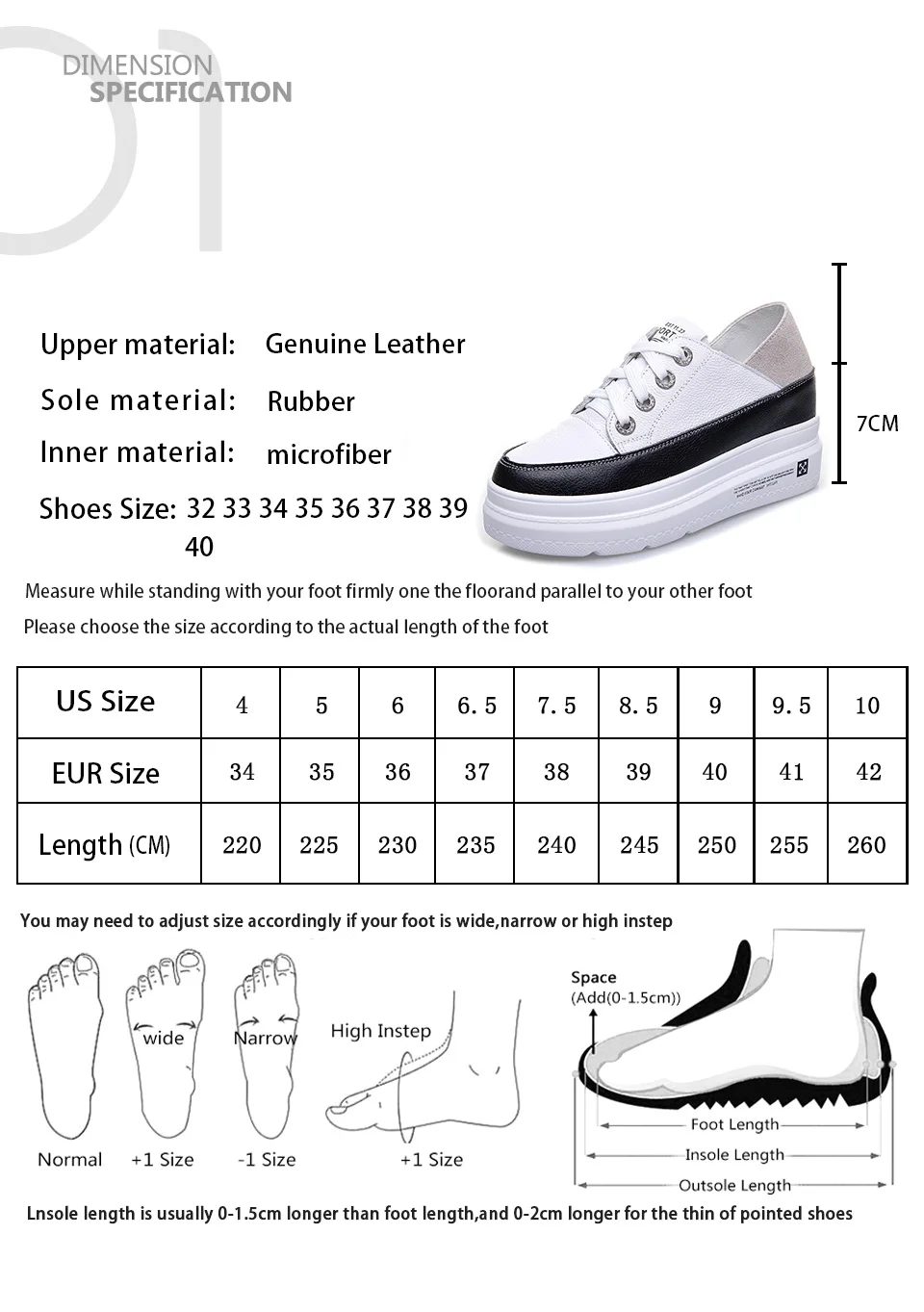 01
DIMENSION
SPECIFICATION

Upper material: Genuine Leather
Sole material: Rubber
Inner material: microfiber
Shoes Size: 32 33 34 35 36 37 38 39 40

7CM

Measure while standing with your foot firmly one the floorand parallel to your other foot
Please choose the size according to the actual length of the foot

| US Size | 4 | 5 | 6 | 6.5 | 7.5 | 8.5 | 9 | 9.5 | 10 |
|---|---|---|---|---|---|---|---|---|---|
| EUR Size | 34 | 35 | 36 | 37 | 38 | 39 | 40 | 41 | 42 |
| Length (CM) | 220 | 225 | 230 | 235 | 240 | 245 | 250 | 255 | 260 |

You may need to adjust size accordingly if your foot is wide,narrow or high instep

wide
Narrow
High Instep
Normal
+1 Size
-1 Size
+1 Size

Space
(Add(0-1.5cm))
Foot Length
Insole Length
Outsole Length

Lnsole length is usually 0-1.5cm longer than foot length,and 0-2cm longer for the thin of pointed shoes